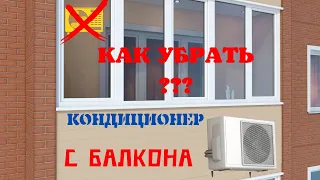 КАК УБРАТЬ
???
КОНДИЦИОНЕР
С БАЛКОНА